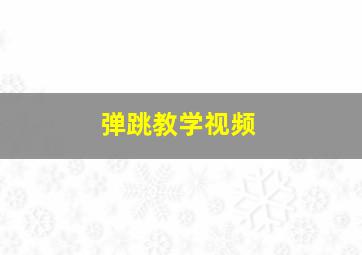 弹跳教学视频